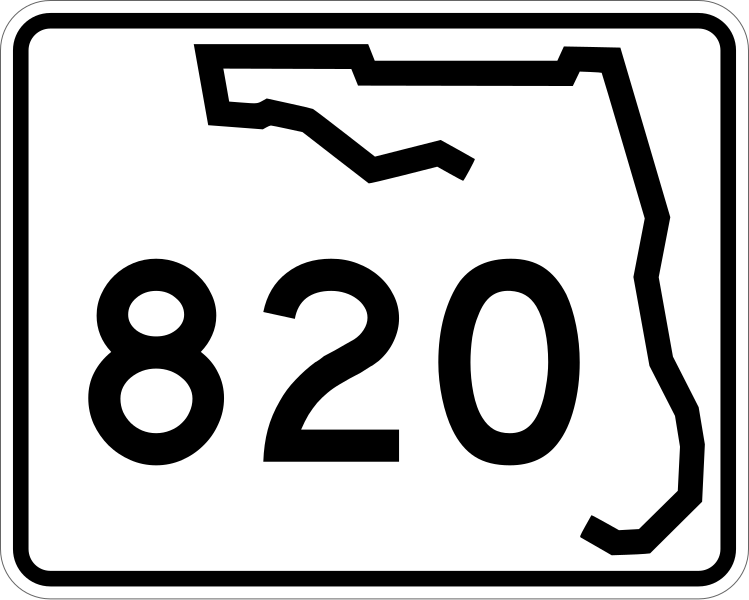 820